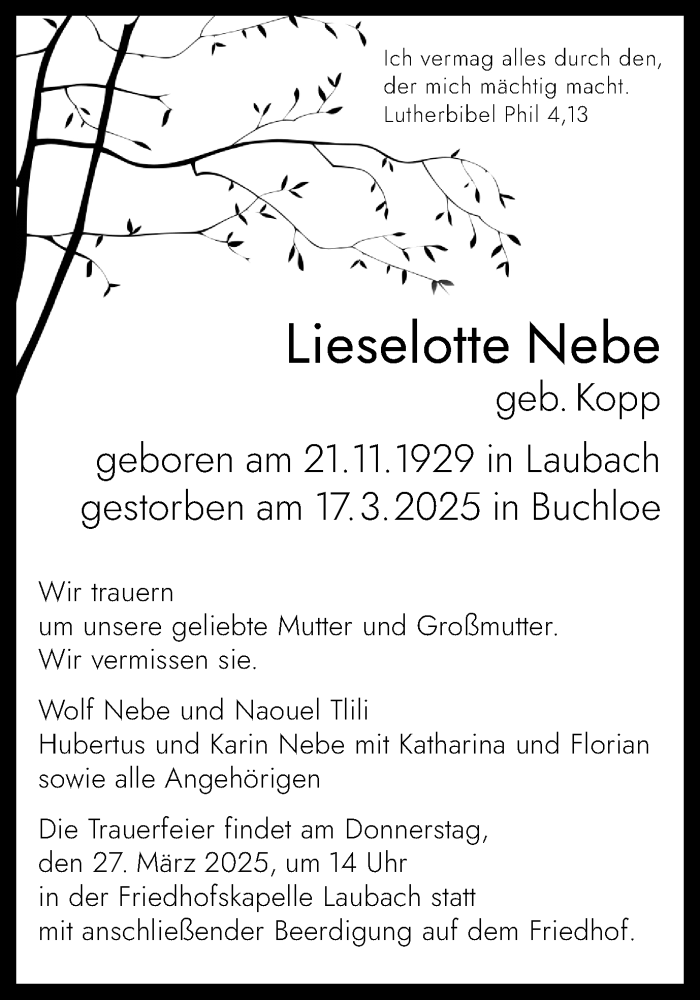 Ich vermag alles durch den,
der mich mächtig macht.
Lutherbibel Phil 4,13

Lieselotte Nebe
geb. Kopp

geboren am 21.11.1929 in Laubach
gestorben am 17.3.2025 in Buchloe

Wir trauern
um unsere geliebte Mutter und Großmutter.
Wir vermissen sie.

Wolf Nebe und Naouel Tlili
Hubertus und Karin Nebe mit Katharina und Florian
sowie alle Angehörigen

Die Trauerfeier findet am Donnerstag,
den 27. März 2025, um 14 Uhr
in der Friedhofskapelle Laubach statt
mit anschließender Beerdigung auf dem Friedhof.